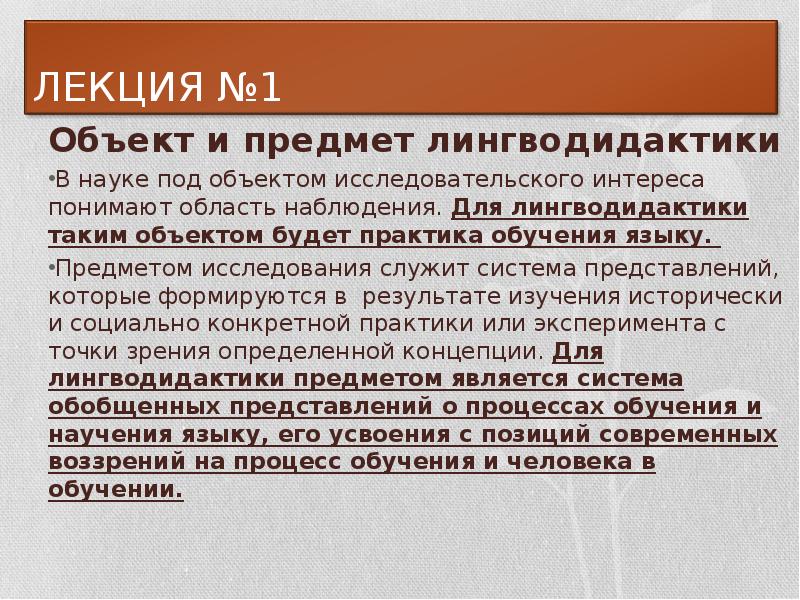 ЛЕКЦИЯ №1

Объект и предмет лингводидактики

•В науке под объектом исследовательского интереса понимают область наблюдения. Для лингводидактики таким объектом будет практика обучения языку.

•Предметом исследования служит система представлений, которые формируются в результате изучения исторически и социально конкретной практики или эксперимента с точки зрения определенной концепции. Для лингводидактики предметом является система обобщенных представлений о процессах обучения и научения языку, его усвоения с позиций современных воззрений на процесс обучения и человека в обучении.